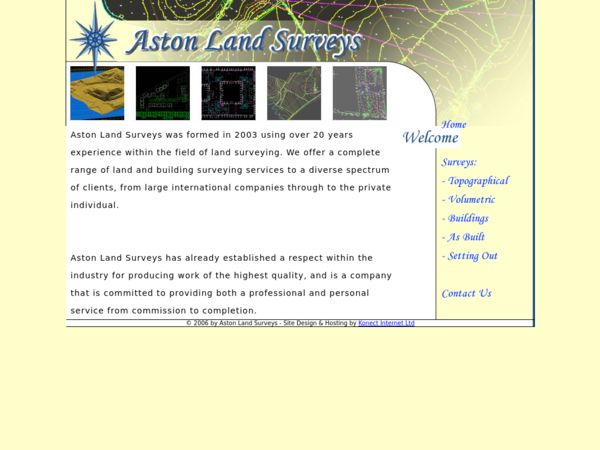 Aston Land Surveys

Welcome

Aston Land Surveys was formed in 2003 using over 20 years experience within the field of land surveying. We offer a complete range of land and building surveying services to a diverse spectrum of clients, from large international companies through to the private individual.

Aston Land Surveys has already established a respect within the industry for producing work of the highest quality, and is a company that is committed to providing both a professional and personal service from commission to completion.

Home

Surveys:

- Topographical

- Volumetric

- Buildings

- As Built

- Setting Out

Contact Us

© 2006 by Aston Land Surveys - Site Design & Hosting by Konect Internet Ltd